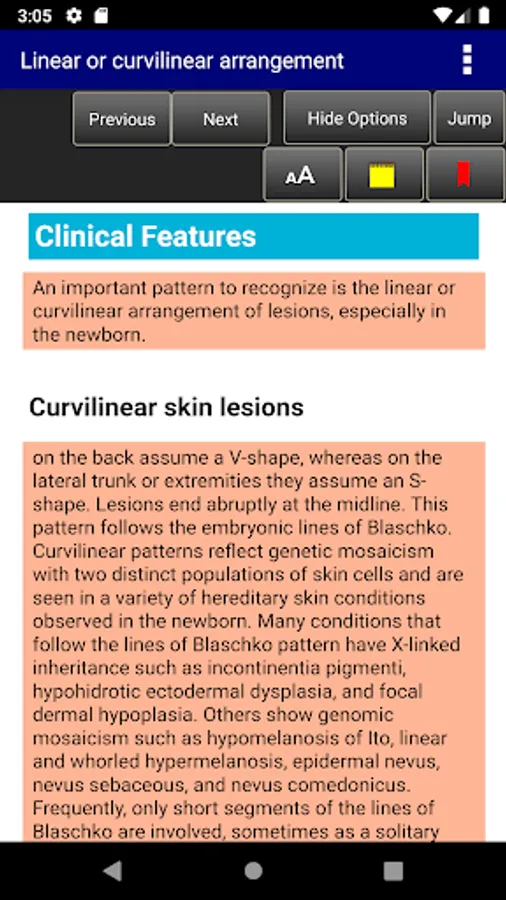 3:05

Linear or curvilinear arrangement

Previous
Next
Hide Options
Jump
AA

Clinical Features

An important pattern to recognize is the linear or curvilinear arrangement of lesions, especially in the newborn.

Curvilinear skin lesions

on the back assume a V-shape, whereas on the lateral trunk or extremities they assume an S-shape. Lesions end abruptly at the midline. This pattern follows the embryonic lines of Blaschko. Curvilinear patterns reflect genetic mosaicism with two distinct populations of skin cells and are seen in a variety of hereditary skin conditions observed in the newborn. Many conditions that follow the lines of Blaschko pattern have X-linked inheritance such as incontinentia pigmenti, hypohidrotic ectodermal dysplasia, and focal dermal hypoplasia. Others show genomic mosaicism such as hypomelanosis of Ito, linear and whorled hypermelanosis, epidermal nevus, nevus sebaceous, and nevus comedonicus. Frequently, only short segments of the lines of Blaschko are involved, sometimes as a solitary